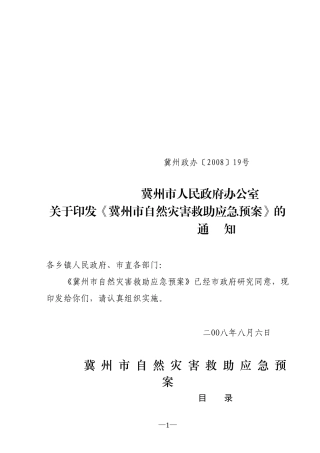 冀州政办〔2008〕19号

冀州市人民政府办公室
关于印发《冀州市自然灾害救助应急预案》的
通　知

各乡镇人民政府、市直各部门：

《冀州市自然灾害救助应急预案》已经市政府研究同意，现印发给你们，请认真组织实施。

二00八年八月六日

冀州市自然灾害救助应急预案

目　录

—1—